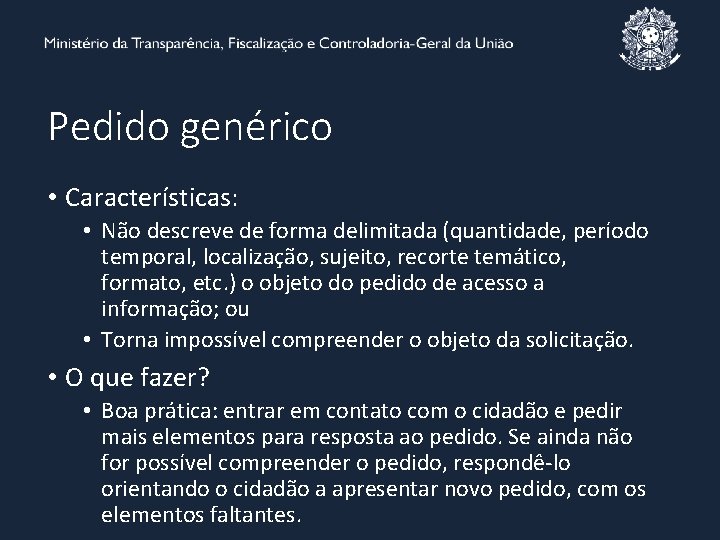 Ministério da Transparência, Fiscalização e Controladoria-Geral da União

Pedido genérico

• Características:
  • Não descreve de forma delimitada (quantidade, período temporal, localização, sujeito, recorte temático, formato, etc.) o objeto do pedido de acesso a informação; ou
  • Torna impossível compreender o objeto da solicitação.
• O que fazer?
  • Boa prática: entrar em contato com o cidadão e pedir mais elementos para resposta ao pedido. Se ainda não for possível compreender o pedido, respondê-lo orientando o cidadão a apresentar novo pedido, com os elementos faltantes.